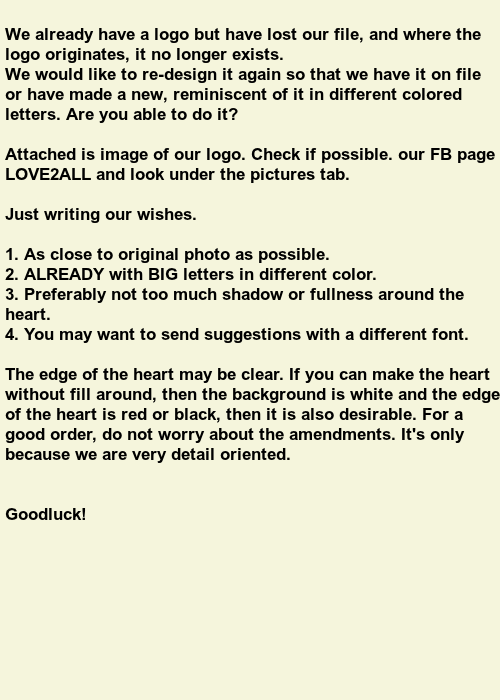 We already have a logo but have lost our file, and where the logo originates, it no longer exists.
We would like to re-design it again so that we have it on file or have made a new, reminiscent of it in different colored letters. Are you able to do it?

Attached is image of our logo. Check if possible. our FB page LOVE2ALL and look under the pictures tab.

Just writing our wishes.

1. As close to original photo as possible.
2. ALREADY with BIG letters in different color.
3. Preferably not too much shadow or fullness around the heart.
4. You may want to send suggestions with a different font.

The edge of the heart may be clear. If you can make the heart without fill around, then the background is white and the edge of the heart is red or black, then it is also desirable. For a good order, do not worry about the amendments. It's only because we are very detail oriented.

Goodluck!